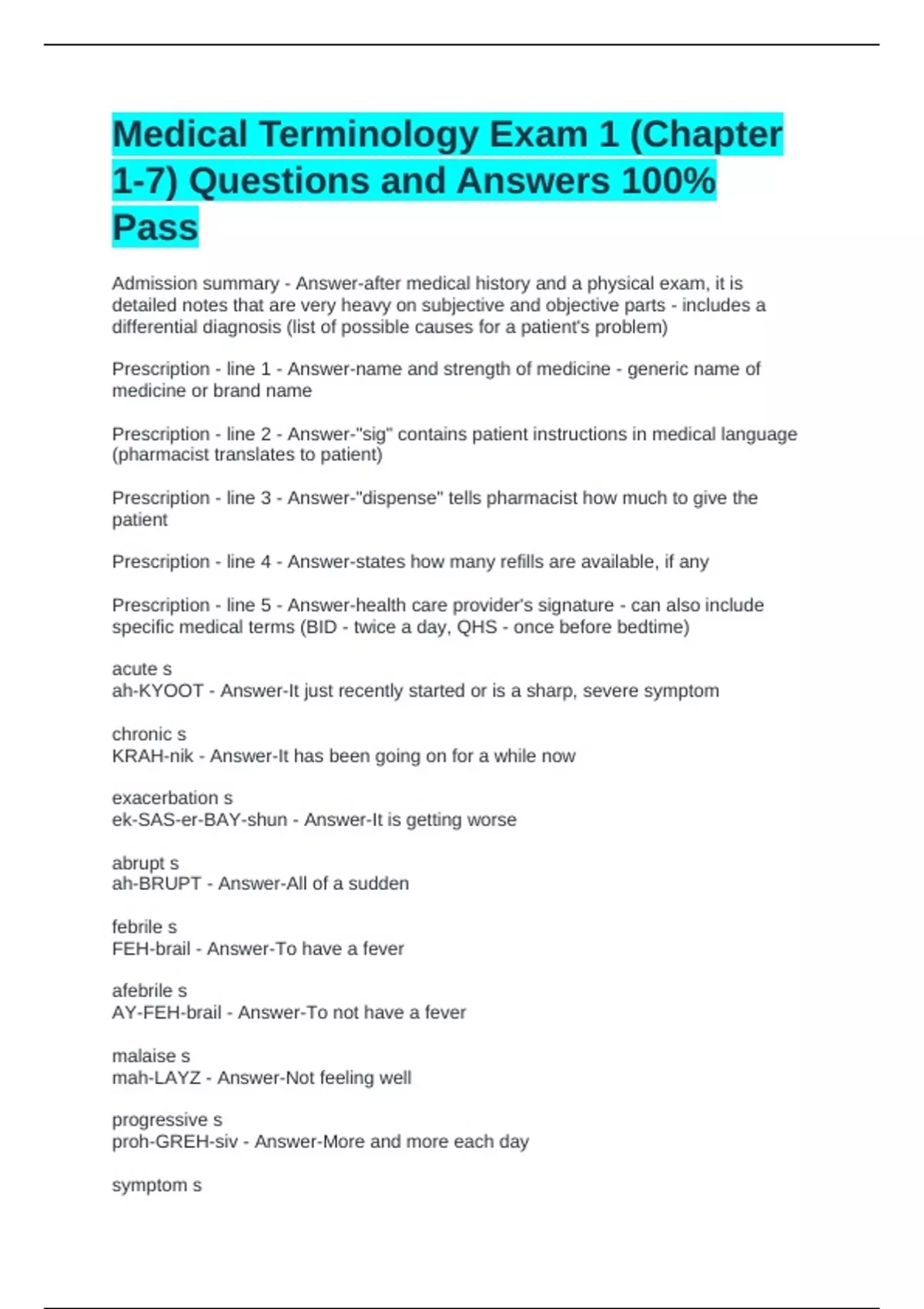 Medical Terminology Exam 1 (Chapter 1-7) Questions and Answers 100% Pass

Admission summary - Answer-after medical history and a physical exam, it is detailed notes that are very heavy on subjective and objective parts - includes a differential diagnosis (list of possible causes for a patient's problem)

Prescription - line 1 - Answer-name and strength of medicine - generic name of medicine or brand name

Prescription - line 2 - Answer-"sig" contains patient instructions in medical language (pharmacist translates to patient)

Prescription - line 3 - Answer-"dispense" tells pharmacist how much to give the patient

Prescription - line 4 - Answer-states how many refills are available, if any

Prescription - line 5 - Answer-health care provider's signature - can also include specific medical terms (BID - twice a day, QHS - once before bedtime)

acute s
ah-KYOOT - Answer-It just recently started or is a sharp, severe symptom

chronic s
KRAH-nik - Answer-It has been going on for a while now

exacerbation s
ek-SAS-er-BAY-shun - Answer-It is getting worse

abrupt s
ah-BRUPT - Answer-All of a sudden

febrile s
FEH-brail - Answer-To have a fever

afebrile s
AY-FEH-brail - Answer-To not have a fever

malaise s
mah-LAYZ - Answer-Not feeling well

progressive s
proh-GREH-siv - Answer-More and more each day

symptom s